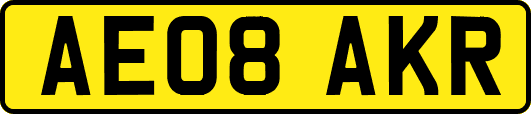 AE08 AKR